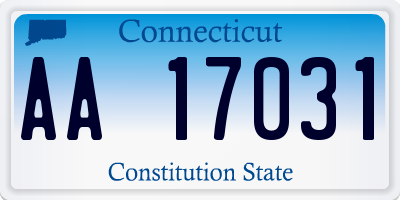 Connecticut

AA 17031

Constitution State